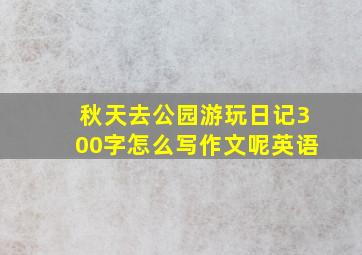 秋天去公园游玩日记300字怎么写作文呢英语